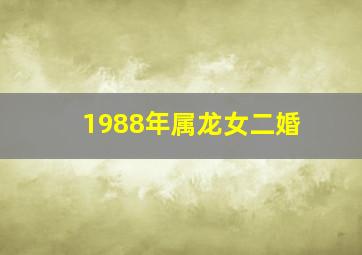 1988年属龙女二婚